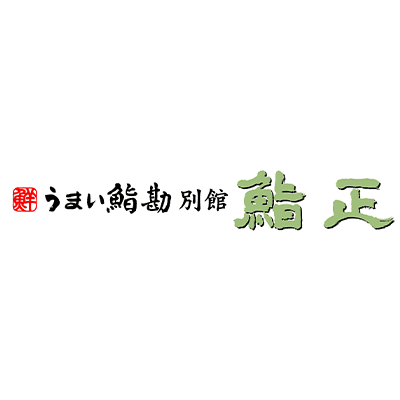 鮮 うまい鮨勘 別館 鮨正